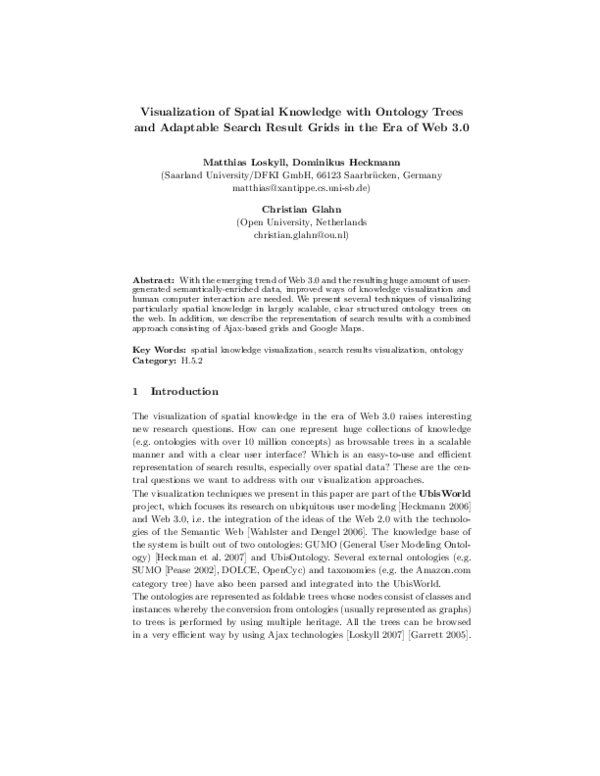 Visualization of Spatial Knowledge with Ontology Trees and Adaptable Search Result Grids in the Era of Web 3.0

Matthias Loskyll, Dominikus Heckmann
(Saarland University/DFKI GmbH, 66123 Saarbrücken, Germany
matthias@xantippe.cs.uni-sb.de)

Christian Glahn
(Open University, Netherlands
christian.glahn@ou.nl)

Abstract: With the emerging trend of Web 3.0 and the resulting huge amount of user-generated semantically-enriched data, improved ways of knowledge visualization and human computer interaction are needed. We present several techniques of visualizing particularly spatial knowledge in largely scalable, clear structured ontology trees on the web. In addition, we describe the representation of search results with a combined approach consisting of Ajax-based grids and Google Maps.

Key Words: spatial knowledge visualization, search results visualization, ontology
Category: H.5.2

1 Introduction

The visualization of spatial knowledge in the era of Web 3.0 raises interesting new research questions. How can one represent huge collections of knowledge (e.g. ontologies with over 10 million concepts) as browsable trees in a scalable manner and with a clear user interface? Which is an easy-to-use and efficient representation of search results, especially over spatial data? These are the central questions we want to address with our visualization approaches.
The visualization techniques we present in this paper are part of the UbisWorld project, which focuses its research on ubiquitous user modeling [Heckmann 2006] and Web 3.0, i.e. the integration of the ideas of the Web 2.0 with the technologies of the Semantic Web [Wahlster and Dengel 2006]. The knowledge base of the system is built out of two ontologies: GUMO (General User Modeling Ontology) [Heckman et al. 2007] and UbisOntology. Several external ontologies (e.g. SUMO [Pease 2002], DOLCE, OpenCyc) and taxonomies (e.g. the Amazon.com category tree) have also been parsed and integrated into the UbisWorld.
The ontologies are represented as foldable trees whose nodes consist of classes and instances whereby the conversion from ontologies (usually represented as graphs) to trees is performed by using multiple heritage. All the trees can be browsed in a very efficient way by using Ajax technologies [Loskyll 2007] [Garrett 2005].